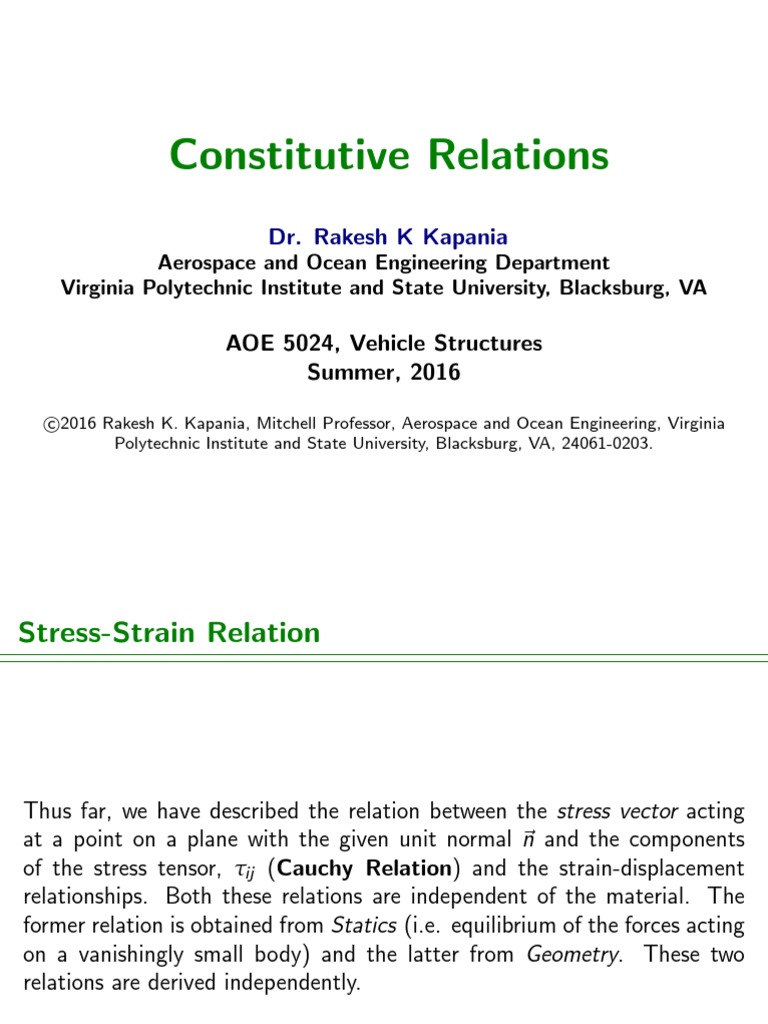 Constitutive Relations

Dr. Rakesh K Kapania
Aerospace and Ocean Engineering Department
Virginia Polytechnic Institute and State University, Blacksburg, VA

AOE 5024, Vehicle Structures
Summer, 2016

©2016 Rakesh K. Kapania, Mitchell Professor, Aerospace and Ocean Engineering, Virginia Polytechnic Institute and State University, Blacksburg, VA, 24061-0203.

Stress-Strain Relation

Thus far, we have described the relation between the stress vector acting at a point on a plane with the given unit normal $\vec{n}$ and the components of the stress tensor, $\tau_{ij}$ (Cauchy Relation) and the strain-displacement relationships. Both these relations are independent of the material. The former relation is obtained from Statics (i.e. equilibrium of the forces acting on a vanishingly small body) and the latter from Geometry. These two relations are derived independently.